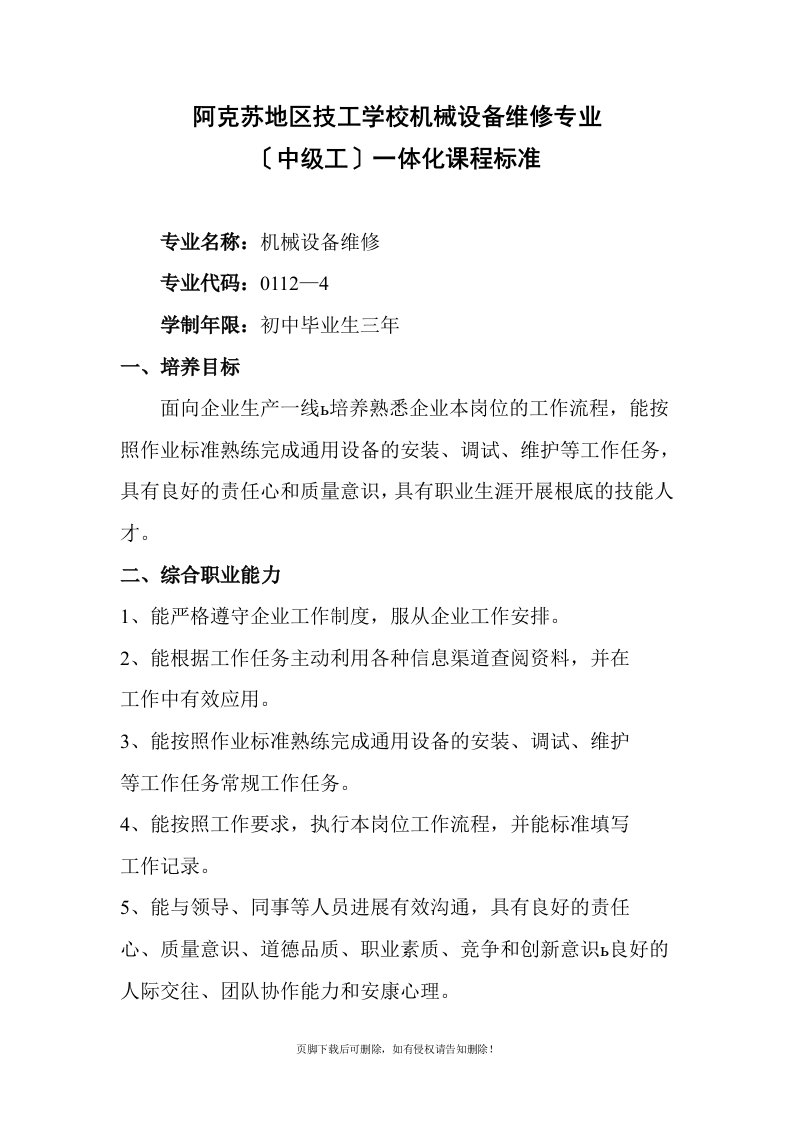 阿克苏地区技工学校机械设备维修专业
〔中级工〕一体化课程标准

专业名称：机械设备维修

专业代码：0112—4

学制年限：初中毕业生三年

一、培养目标

面向企业生产一线ь培养熟悉企业本岗位的工作流程，能按照作业标准熟练完成通用设备的安装、调试、维护等工作任务，具有良好的责任心和质量意识，具有职业生涯开展根底的技能人才。

二、综合职业能力

1、能严格遵守企业工作制度，服从企业工作安排。

2、能根据工作任务主动利用各种信息渠道查阅资料，并在工作中有效应用。

3、能按照作业标准熟练完成通用设备的安装、调试、维护等工作任务常规工作任务。

4、能按照工作要求，执行本岗位工作流程，并能标准填写工作记录。

5、能与领导、同事等人员进展有效沟通，具有良好的责任心、质量意识、道德品质、职业素质、竞争和创新意识ь良好的人际交往、团队协作能力和安康心理。

页脚下载后可删除，如有侵权请告知删除！